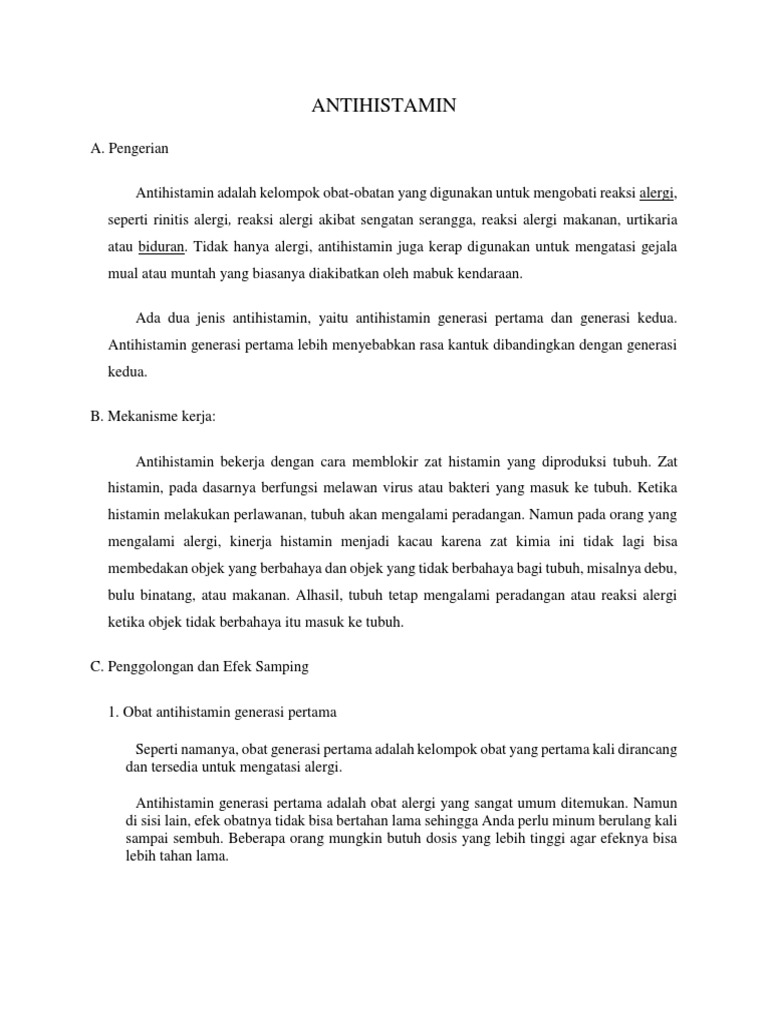 ANTIHISTAMIN

A. Pengerian

Antihistamin adalah kelompok obat-obatan yang digunakan untuk mengobati reaksi alergi, seperti rinitis alergi, reaksi alergi akibat sengatan serangga, reaksi alergi makanan, urtikaria atau biduran. Tidak hanya alergi, antihistamin juga kerap digunakan untuk mengatasi gejala mual atau muntah yang biasanya diakibatkan oleh mabuk kendaraan.

Ada dua jenis antihistamin, yaitu antihistamin generasi pertama dan generasi kedua. Antihistamin generasi pertama lebih menyebabkan rasa kantuk dibandingkan dengan generasi kedua.

B. Mekanisme kerja:

Antihistamin bekerja dengan cara memblokir zat histamin yang diproduksi tubuh. Zat histamin, pada dasarnya berfungsi melawan virus atau bakteri yang masuk ke tubuh. Ketika histamin melakukan perlawanan, tubuh akan mengalami peradangan. Namun pada orang yang mengalami alergi, kinerja histamin menjadi kacau karena zat kimia ini tidak lagi bisa membedakan objek yang berbahaya dan objek yang tidak berbahaya bagi tubuh, misalnya debu, bulu binatang, atau makanan. Alhasil, tubuh tetap mengalami peradangan atau reaksi alergi ketika objek tidak berbahaya itu masuk ke tubuh.

C. Penggolongan dan Efek Samping

1. Obat antihistamin generasi pertama

Seperti namanya, obat generasi pertama adalah kelompok obat yang pertama kali dirancang dan tersedia untuk mengatasi alergi.

Antihistamin generasi pertama adalah obat alergi yang sangat umum ditemukan. Namun di sisi lain, efek obatnya tidak bisa bertahan lama sehingga Anda perlu minum berulang kali sampai sembuh. Beberapa orang mungkin butuh dosis yang lebih tinggi agar efeknya bisa lebih tahan lama.